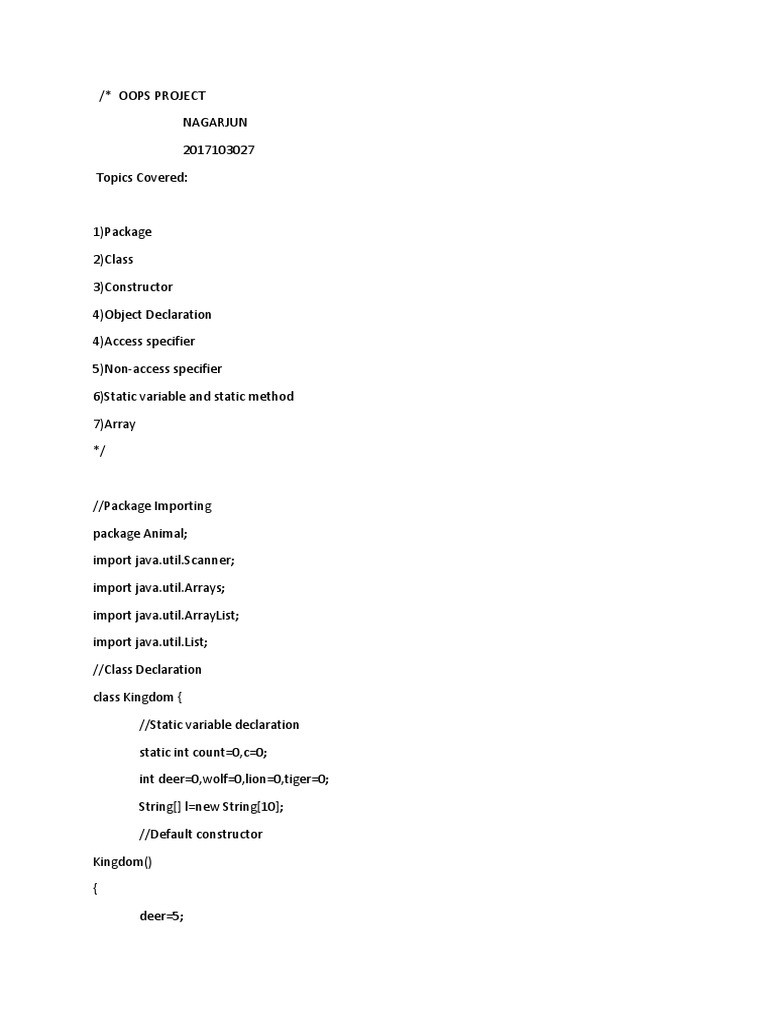 /* OOPS PROJECT

NAGARJUN

2017103027

Topics Covered:

1)Package

2)Class

3)Constructor

4)Object Declaration

4)Access specifier

5)Non-access specifier

6)Static variable and static method

7)Array

*/

//Package Importing

package Animal;

import java.util.Scanner;

import java.util.Arrays;

import java.util.ArrayList;

import java.util.List;

//Class Declaration

class Kingdom {

//Static variable declaration

static int count=0,c=0;

int deer=0,wolf=0,lion=0,tiger=0;

String[] l=new String[10];

//Default constructor

Kingdom()

{

deer=5;